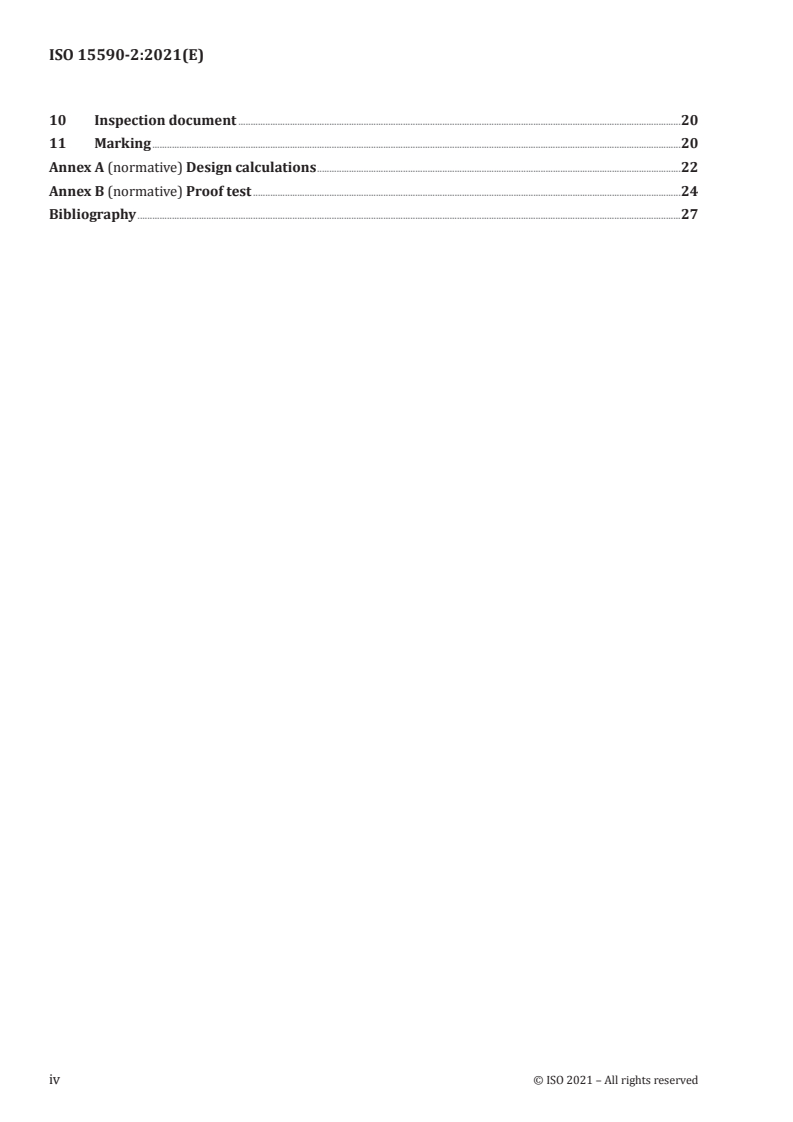 ISO 15590-2:2021(E)

10 Inspection document 20
11 Marking 20
Annex A (normative) Design calculations 22
Annex B (normative) Proof test 24
Bibliography 27

iv © ISO 2021 – All rights reserved